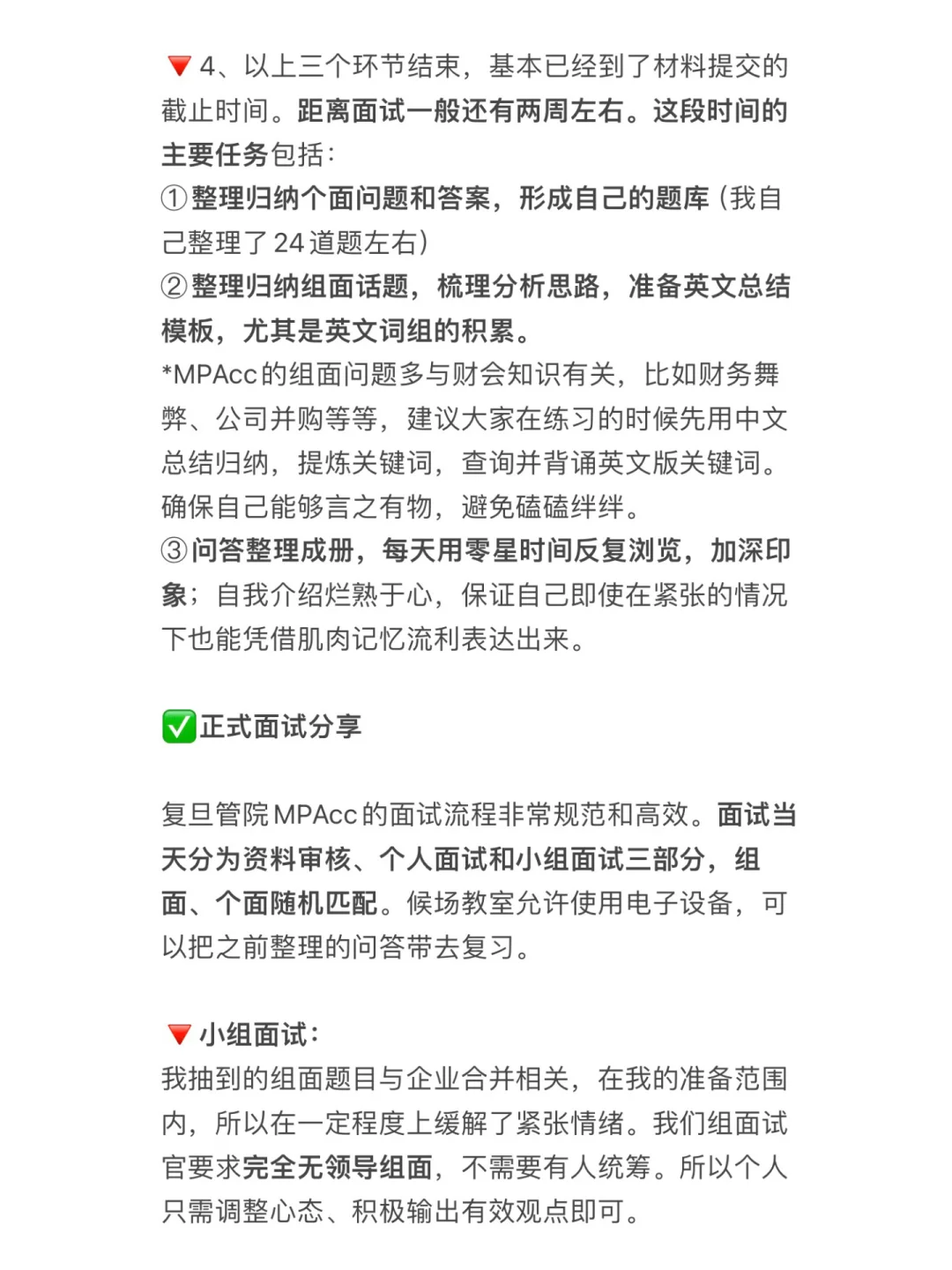 🔻4、以上三个环节结束，基本已经到了材料提交的截止时间。距离面试一般还有两周左右。这段时间的主要任务包括：
①整理归纳个面问题和答案，形成自己的题库（我自己整理了24道题左右）
②整理归纳组面话题，梳理分析思路，准备英文总结模板，尤其是英文词组的积累。
*MPAcc的组面问题多与财会知识有关，比如财务舞弊、公司并购等等，建议大家在练习的时候先用中文总结归纳，提炼关键词，查询并背诵英文版关键词。确保自己能够言之有物，避免磕磕绊绊。
③问答整理成册，每天用零星时间反复浏览，加深印象；自我介绍烂熟于心，保证自己即使在紧张的情况下也能凭借肌肉记忆流利表达出来。

✅正式面试分享

复旦管院MPAcc的面试流程非常规范和高效。面试当天分为资料审核、个人面试和小组面试三部分，组面、个面随机匹配。候场教室允许使用电子设备，可以把之前整理的问答带去复习。

🔻小组面试：
我抽到的组面题目与企业合并相关，在我的准备范围内，所以在一定程度上缓解了紧张情绪。我们组面试官要求完全无领导组面，不需要有人统筹。所以个人只需调整心态、积极输出有效观点即可。